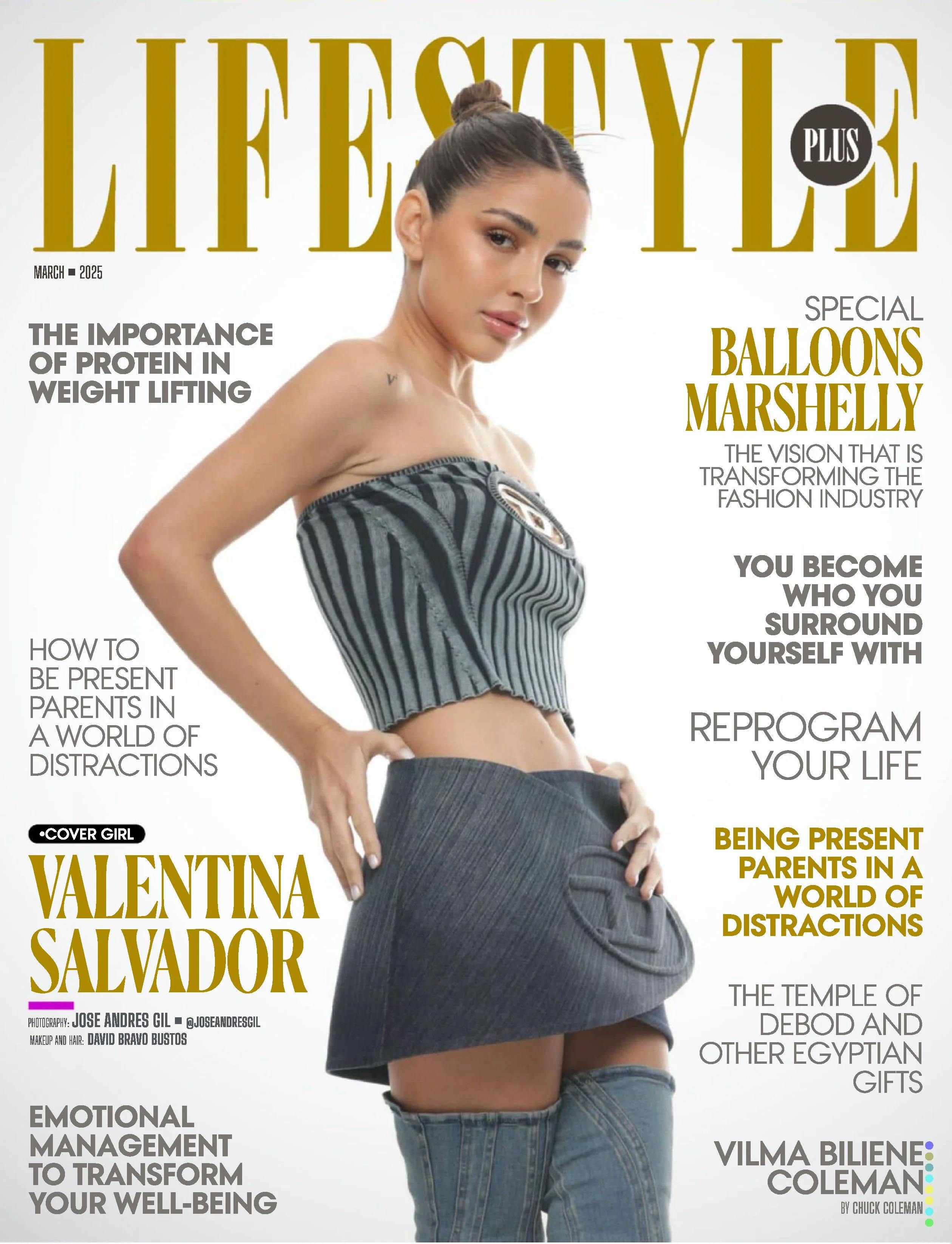 LIFESTYLE

PLUS

MARCH ■ 2025

THE IMPORTANCE OF PROTEIN IN WEIGHT LIFTING

HOW TO BE PRESENT PARENTS IN A WORLD OF DISTRACTIONS

•COVER GIRL

VALENTINA SALVADOR

PHOTOGRAPHY: JOSE ANDRES GIL ■ @JOSEANDRESGIL
MAKEUP AND HAIR: DAVID BRAVO BUSTOS

EMOTIONAL MANAGEMENT TO TRANSFORM YOUR WELL-BEING

SPECIAL
BALLOONS MARSHELLY

THE VISION THAT IS TRANSFORMING THE FASHION INDUSTRY

YOU BECOME WHO YOU SURROUND YOURSELF WITH

REPROGRAM YOUR LIFE

BEING PRESENT PARENTS IN A WORLD OF DISTRACTIONS

THE TEMPLE OF DEBOD AND OTHER EGYPTIAN GIFTS

VILMA BILIENE COLEMAN
BY CHUCK COLEMAN